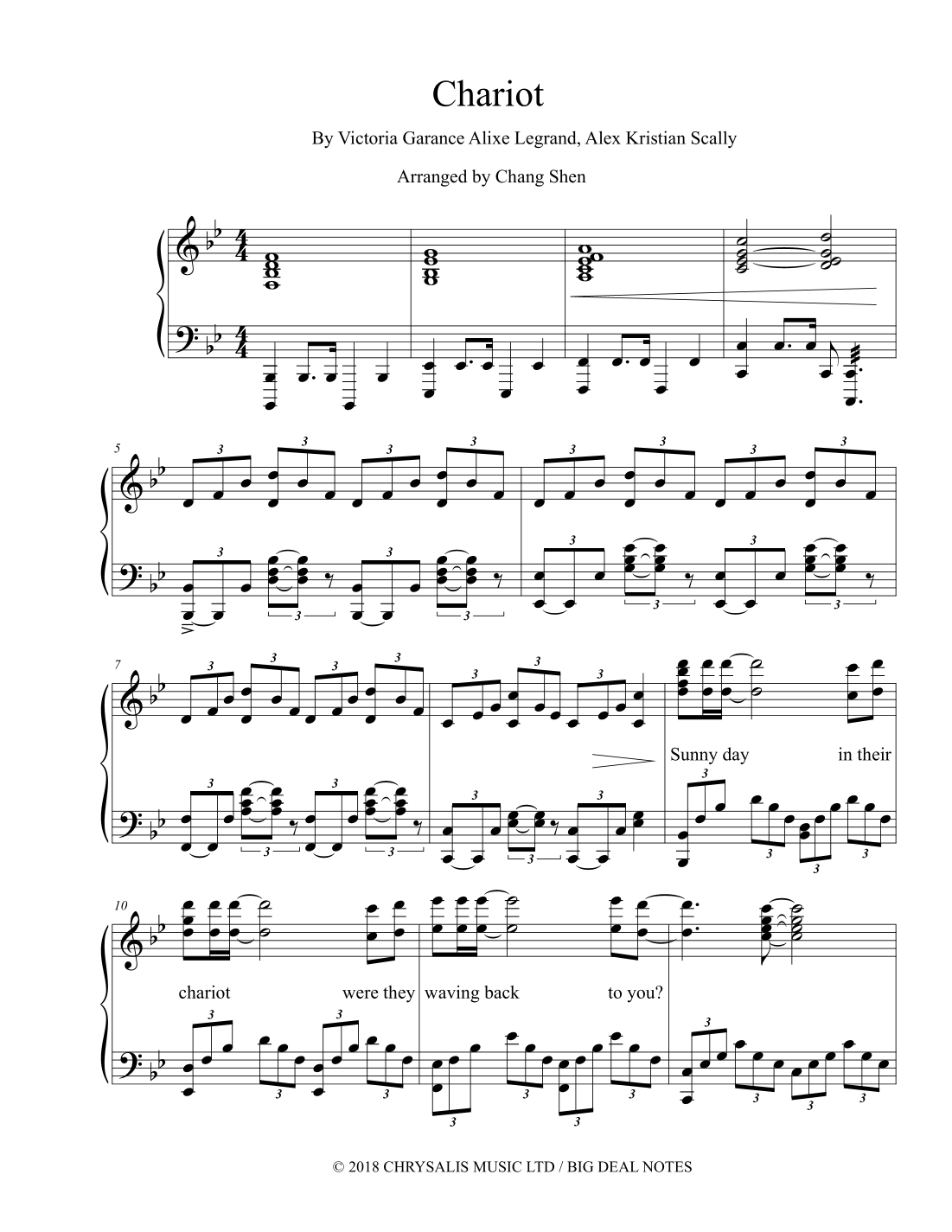 Chariot

By Victoria Garance Alixe Legrand, Alex Kristian Scally

Arranged by Chang Shen

5

7

Sunny day in their

10

chariot were they waving back to you?

© 2018 CHRYSALIS MUSIC LTD / BIG DEAL NOTES